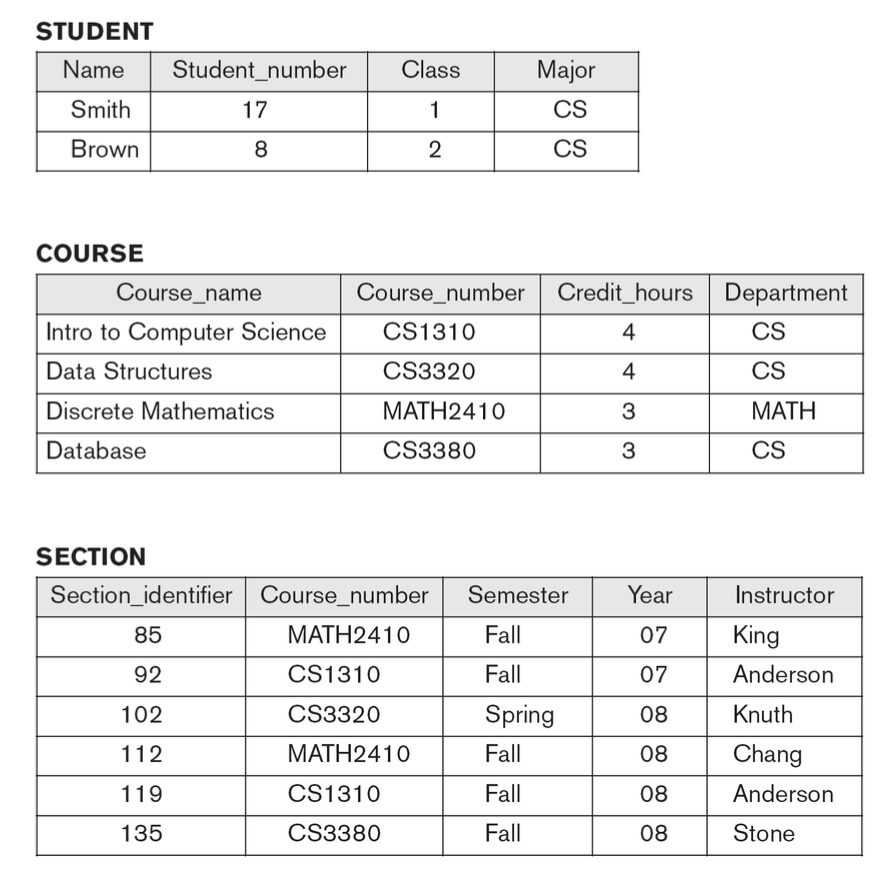 STUDENT

| Name | Student_number | Class | Major |
|---|---|---|---|
| Smith | 17 | 1 | CS |
| Brown | 8 | 2 | CS |

COURSE

| Course_name | Course_number | Credit_hours | Department |
|---|---|---|---|
| Intro to Computer Science | CS1310 | 4 | CS |
| Data Structures | CS3320 | 4 | CS |
| Discrete Mathematics | MATH2410 | 3 | MATH |
| Database | CS3380 | 3 | CS |

SECTION

| Section_identifier | Course_number | Semester | Year | Instructor |
|---|---|---|---|---|
| 85 | MATH2410 | Fall | 07 | King |
| 92 | CS1310 | Fall | 07 | Anderson |
| 102 | CS3320 | Spring | 08 | Knuth |
| 112 | MATH2410 | Fall | 08 | Chang |
| 119 | CS1310 | Fall | 08 | Anderson |
| 135 | CS3380 | Fall | 08 | Stone |